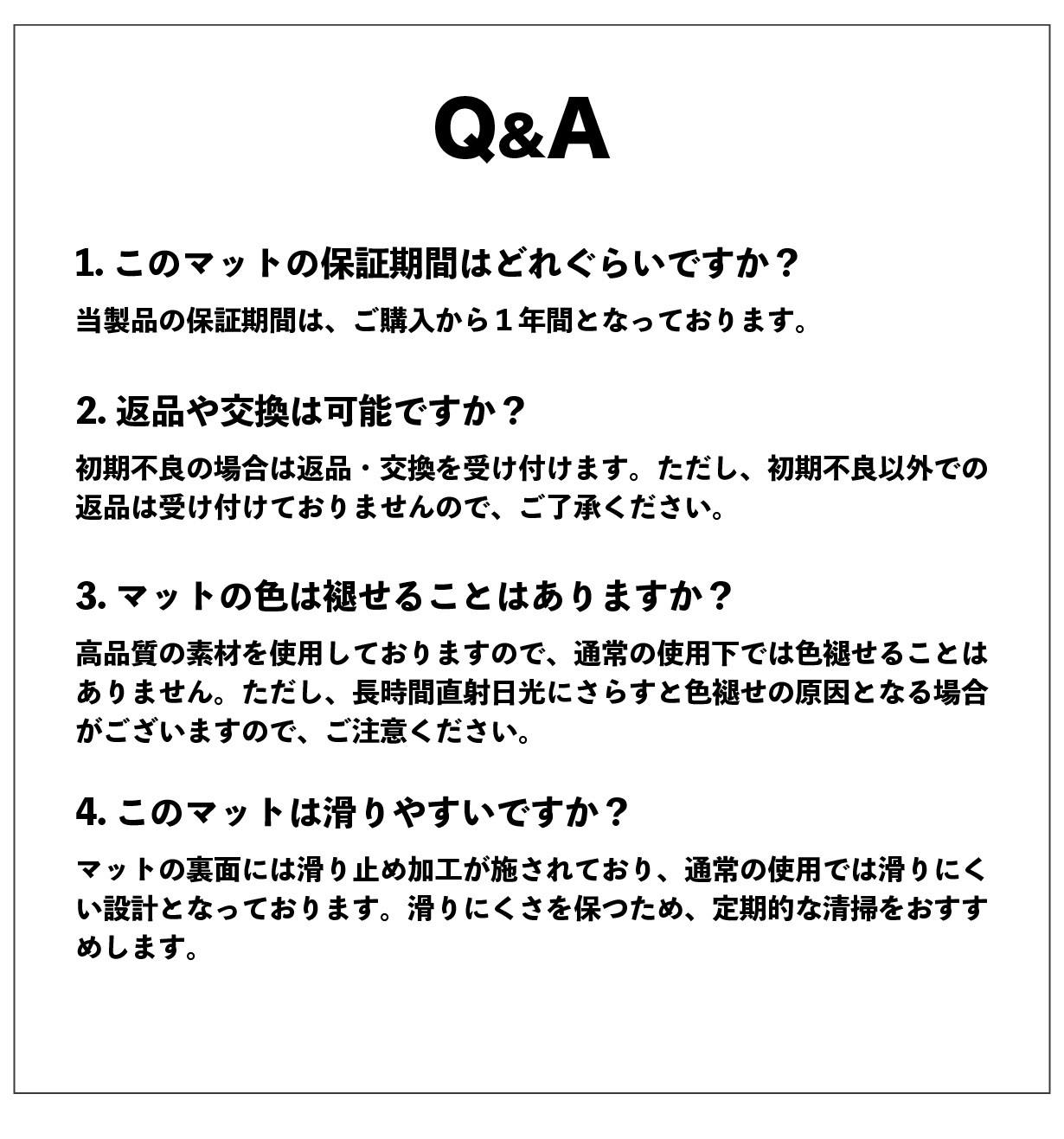 Q&A

1. このマットの保証期間はどれぐらいですか？

当製品の保証期間は、ご購入から１年間となっております。

2. 返品や交換は可能ですか？

初期不良の場合は返品・交換を受け付けます。ただし、初期不良以外での返品は受け付けておりませんので、ご了承ください。

3. マットの色は褪せることはありますか？

高品質の素材を使用しておりますので、通常の使用下では色褪せることはありません。ただし、長時間直射日光にさらすと色褪せの原因となる場合がございますので、ご注意ください。

4. このマットは滑りやすいですか？

マットの裏面には滑り止め加工が施されており、通常の使用では滑りにくい設計となっております。滑りにくさを保つため、定期的な清掃をおすすめします。